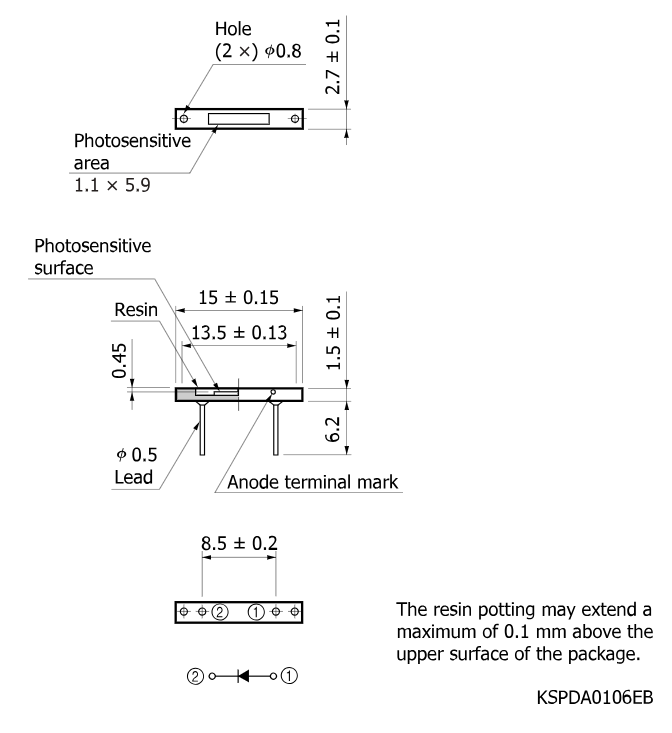 Hole
(2 ×) $\phi$0.8

2.7 ± 0.1

Photosensitive area
1.1 × 5.9

Photosensitive surface

Resin

15 ± 0.15

13.5 ± 0.13

0.45

1.5 ± 0.1

6.2

$\phi$ 0.5
Lead

Anode terminal mark

8.5 ± 0.2

② ①

② ①

The resin potting may extend a maximum of 0.1 mm above the upper surface of the package.

KSPDA0106EB